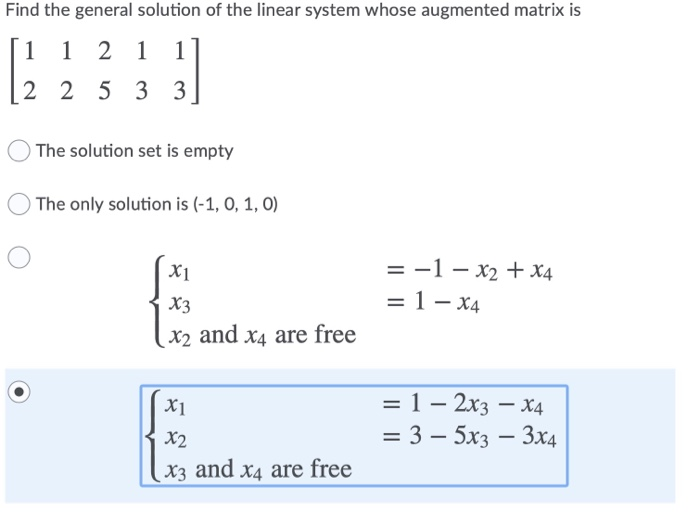 Find the general solution of the linear system whose augmented matrix is

$\begin{bmatrix} 1 & 1 & 2 & 1 & 1 \\ 2 & 2 & 5 & 3 & 3 \end{bmatrix}$

The solution set is empty

The only solution is (-1, 0, 1, 0)

$\begin{cases} x_1 & = -1 - x_2 + x_4 \\ x_3 & = 1 - x_4 \\ x_2 \text{ and } x_4 \text{ are free} \end{cases}$

$\begin{cases} x_1 & = 1 - 2x_3 - x_4 \\ x_2 & = 3 - 5x_3 - 3x_4 \\ x_3 \text{ and } x_4 \text{ are free} \end{cases}$